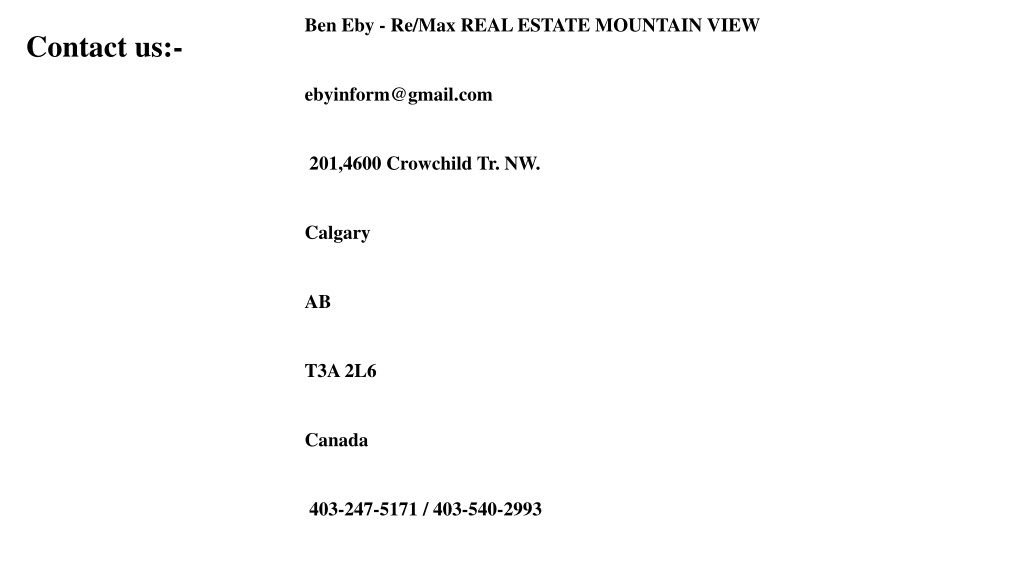 Contact us:-

Ben Eby - Re/Max REAL ESTATE MOUNTAIN VIEW

ebyinform@gmail.com

201,4600 Crowchild Tr. NW.

Calgary

AB

T3A 2L6

Canada

403-247-5171 / 403-540-2993